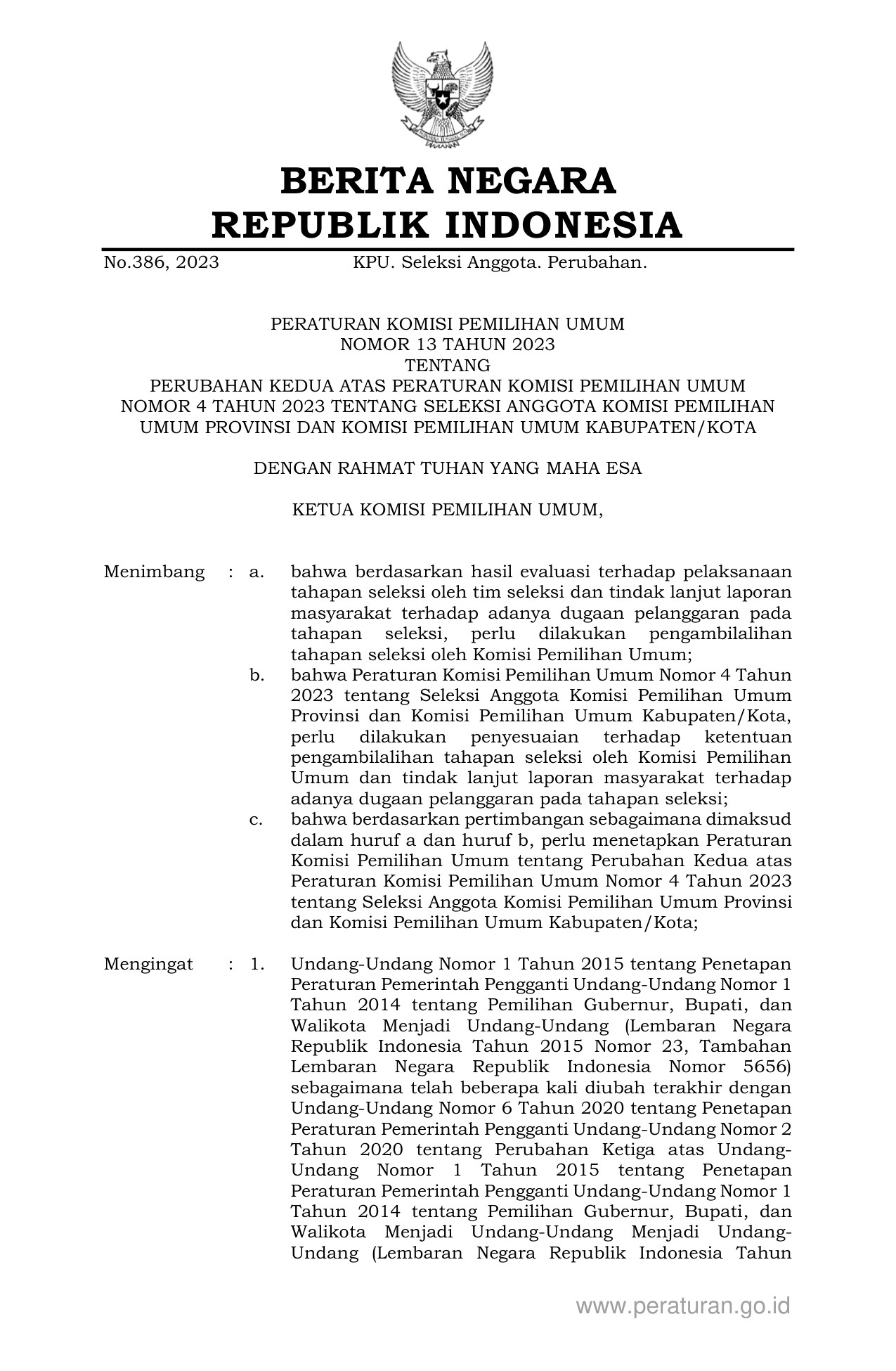 BERITA NEGARA
REPUBLIK INDONESIA

No.386, 2023 KPU. Seleksi Anggota. Perubahan.

PERATURAN KOMISI PEMILIHAN UMUM
NOMOR 13 TAHUN 2023
TENTANG
PERUBAHAN KEDUA ATAS PERATURAN KOMISI PEMILIHAN UMUM NOMOR 4 TAHUN 2023 TENTANG SELEKSI ANGGOTA KOMISI PEMILIHAN UMUM PROVINSI DAN KOMISI PEMILIHAN UMUM KABUPATEN/KOTA

DENGAN RAHMAT TUHAN YANG MAHA ESA

KETUA KOMISI PEMILIHAN UMUM,

Menimbang : a. bahwa berdasarkan hasil evaluasi terhadap pelaksanaan tahapan seleksi oleh tim seleksi dan tindak lanjut laporan masyarakat terhadap adanya dugaan pelanggaran pada tahapan seleksi, perlu dilakukan pengambilalihan tahapan seleksi oleh Komisi Pemilihan Umum;

b. bahwa Peraturan Komisi Pemilihan Umum Nomor 4 Tahun 2023 tentang Seleksi Anggota Komisi Pemilihan Umum Provinsi dan Komisi Pemilihan Umum Kabupaten/Kota, perlu dilakukan penyesuaian terhadap ketentuan pengambilalihan tahapan seleksi oleh Komisi Pemilihan Umum dan tindak lanjut laporan masyarakat terhadap adanya dugaan pelanggaran pada tahapan seleksi;

c. bahwa berdasarkan pertimbangan sebagaimana dimaksud dalam huruf a dan huruf b, perlu menetapkan Peraturan Komisi Pemilihan Umum tentang Perubahan Kedua atas Peraturan Komisi Pemilihan Umum Nomor 4 Tahun 2023 tentang Seleksi Anggota Komisi Pemilihan Umum Provinsi dan Komisi Pemilihan Umum Kabupaten/Kota;

Mengingat : 1. Undang-Undang Nomor 1 Tahun 2015 tentang Penetapan Peraturan Pemerintah Pengganti Undang-Undang Nomor 1 Tahun 2014 tentang Pemilihan Gubernur, Bupati, dan Walikota Menjadi Undang-Undang (Lembaran Negara Republik Indonesia Tahun 2015 Nomor 23, Tambahan Lembaran Negara Republik Indonesia Nomor 5656) sebagaimana telah beberapa kali diubah terakhir dengan Undang-Undang Nomor 6 Tahun 2020 tentang Penetapan Peraturan Pemerintah Pengganti Undang-Undang Nomor 2 Tahun 2020 tentang Perubahan Ketiga atas Undang-Undang Nomor 1 Tahun 2015 tentang Penetapan Peraturan Pemerintah Pengganti Undang-Undang Nomor 1 Tahun 2014 tentang Pemilihan Gubernur, Bupati, dan Walikota Menjadi Undang-Undang Menjadi Undang-Undang (Lembaran Negara Republik Indonesia Tahun

www.peraturan.go.id